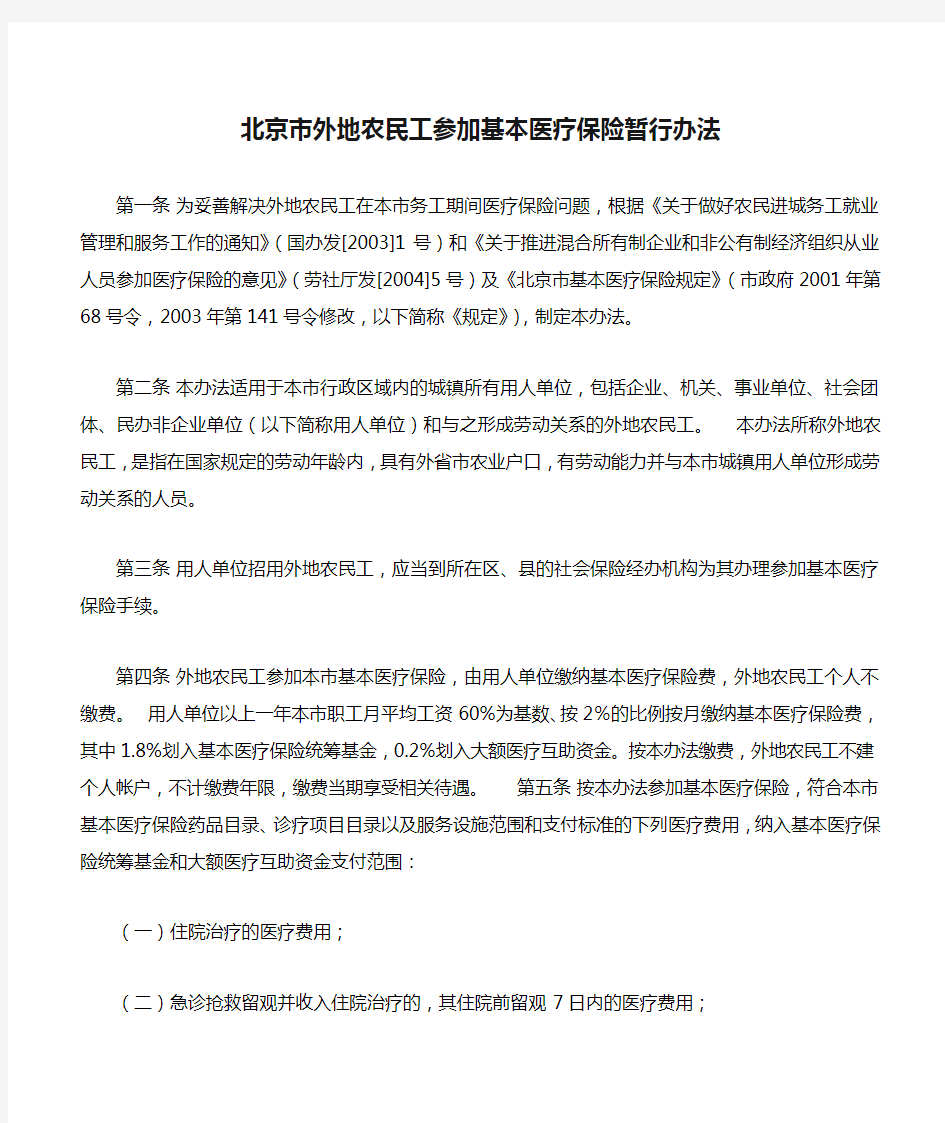 北京市外地农民工参加基本医疗保险暂行办法

第一条 为妥善解决外地农民工在本市务工期间医疗保险问题，根据《关于做好农民进城务工就业管理和服务工作的通知》（国办发[2003]1 号）和《关于推进混合所有制企业和非公有制经济组织从业人员参加医疗保险的意见》（劳社厅发[2004]5 号）及《北京市基本医疗保险规定》（市政府 2001 年第 68 号令，2003 年第 141 号令修改，以下简称《规定》），制定本办法。

第二条 本办法适用于本市行政区域内的城镇所有用人单位，包括企业、机关、事业单位、社会团体、民办非企业单位（以下简称用人单位）和与之形成劳动关系的外地农民工。 本办法所称外地农民工，是指在国家规定的劳动年龄内，具有外省市农业户口，有劳动能力并与本市城镇用人单位形成劳动关系的人员。

第三条 用人单位招用外地农民工，应当到所在区、县的社会保险经办机构为其办理参加基本医疗保险手续。

第四条 外地农民工参加本市基本医疗保险，由用人单位缴纳基本医疗保险费，外地农民工个人不缴费。 用人单位以上一年本市职工月平均工资 60%为基数、按 2%的比例按月缴纳基本医疗保险费，其中 1.8%划入基本医疗保险统筹基金，0.2%划入大额医疗互助资金。按本办法缴费，外地农民工不建个人帐户，不计缴费年限，缴费当期享受相关待遇。 第五条 按本办法参加基本医疗保险，符合本市基本医疗保险药品目录、诊疗项目目录以及服务设施范围和支付标准的下列医疗费用，纳入基本医疗保险统筹基金和大额医疗互助资金支付范围：

（一）住院治疗的医疗费用；

（二）急诊抢救留观并收入住院治疗的，其住院前留观 7 日内的医疗费用；